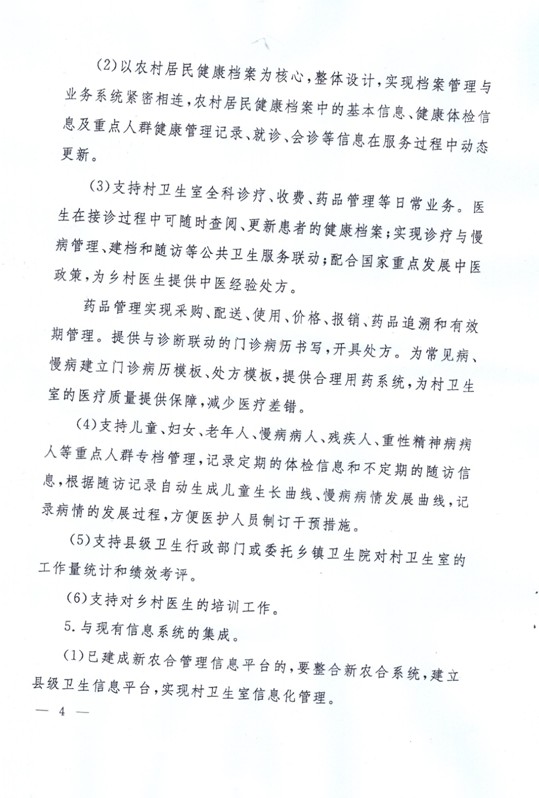 (2)以农村居民健康档案为核心，整体设计，实现档案管理与业务系统紧密相连，农村居民健康档案中的基本信息、健康体检信息及重点人群健康管理记录、就诊、会诊等信息在服务过程中动态更新。

(3)支持村卫生室全科诊疗、收费、药品管理等日常业务。医生在接诊过程中可随时查阅、更新患者的健康档案；实现诊疗与慢病管理、建档和随访等公共卫生服务联动；配合国家重点发展中医政策，为乡村医生提供中医经验处方。

药品管理实现采购、配送、使用、价格、报销、药品追溯和有效期管理。提供与诊断联动的门诊病历书写，开具处方。为常见病、慢病建立门诊病历模板、处方模板，提供合理用药系统，为村卫生室的医疗质量提供保障，减少医疗差错。

(4)支持儿童、妇女、老年人、慢病病人、残疾人、重性精神病病人等重点人群专档管理，记录定期的体检信息和不定期的随访信息，根据随访记录自动生成儿童生长曲线、慢病病情发展曲线，记录病情的发展过程，方便医护人员制订干预措施。

(5)支持县级卫生行政部门或委托乡镇卫生院对村卫生室的工作量统计和绩效考评。

(6)支持对乡村医生的培训工作。

5.与现有信息系统的集成。

(1)已建成新农合管理信息平台的，要整合新农合系统，建立县级卫生信息平台，实现村卫生室信息化管理。

— 4 —